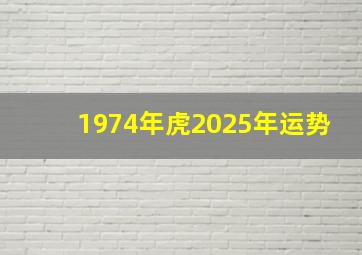 1974年虎2025年运势